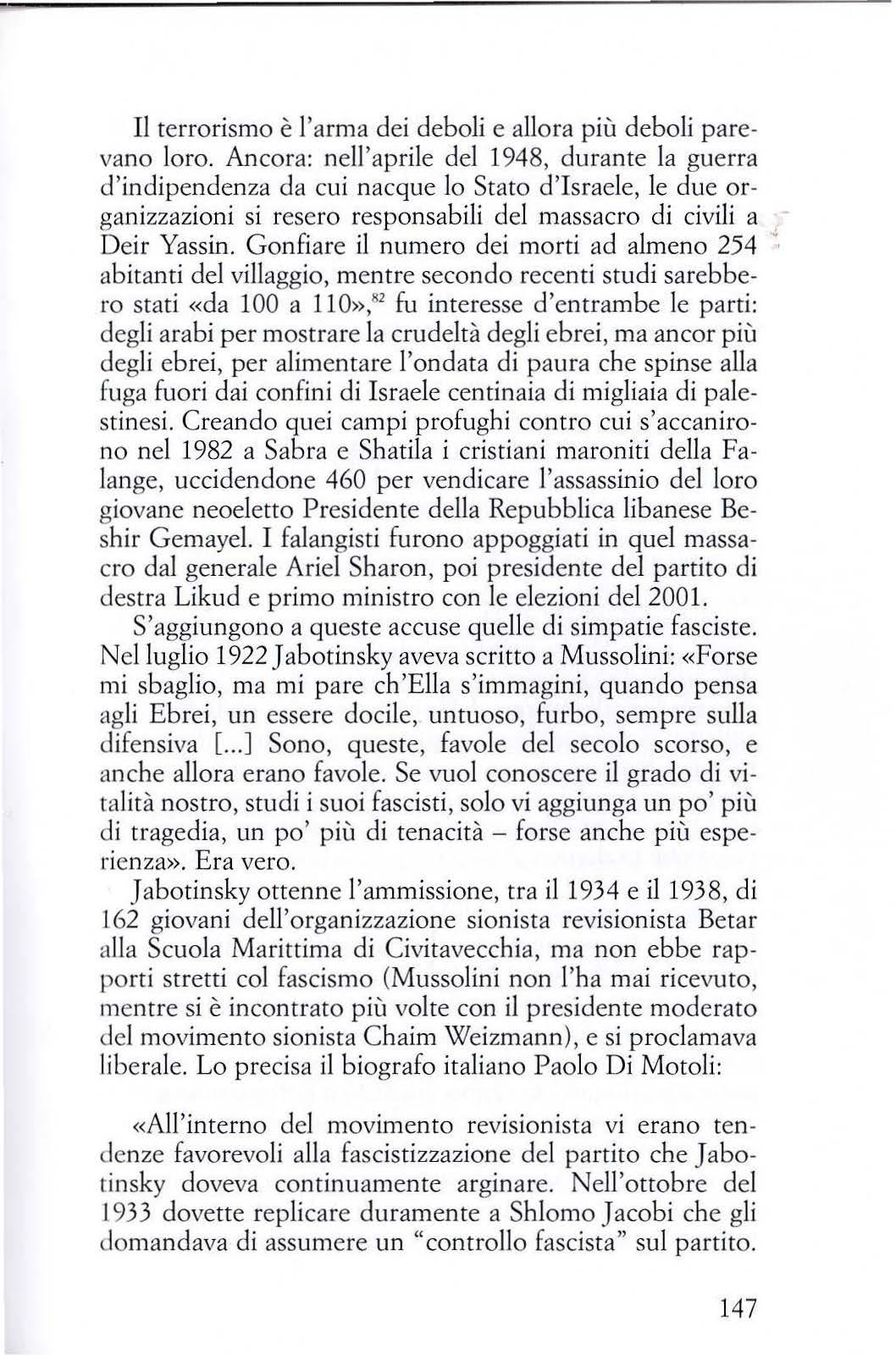 Il terrorismo è l'arma dei deboli e allora più deboli parevano loro. Ancora: nell'aprile del 1948, durante la guerra d'indipendenza da cui nacque lo Stato d'Israele, le due organizzazioni si resero responsabili del massacro di civili a Deir Yassin. Gonfiare il numero dei morti ad almeno 254 abitanti del villaggio, mentre secondo recenti studi sarebbero stati «da 100 a 110»,$^{82}$ fu interesse d'entrambe le parti: degli arabi per mostrare la crudeltà degli ebrei, ma ancor più degli ebrei, per alimentare l'ondata di paura che spinse alla fuga fuori dai confini di Israele centinaia di migliaia di palestinesi. Creando quei campi profughi contro cui s'accanirono nel 1982 a Sabra e Shatila i cristiani maroniti della Falange, uccidendone 460 per vendicare l'assassinio del loro giovane neoeletto Presidente della Repubblica libanese Beshir Gemayel. I falangisti furono appoggiati in quel massacro dal generale Ariel Sharon, poi presidente del partito di destra Likud e primo ministro con le elezioni del 2001.

S'aggiungono a queste accuse quelle di simpatie fasciste. Nel luglio 1922 Jabotinsky aveva scritto a Mussolini: «Forse mi sbaglio, ma mi pare ch'Ella s'immagini, quando pensa agli Ebrei, un essere docile, untuoso, furbo, sempre sulla difensiva [...] Sono, queste, favole del secolo scorso, e anche allora erano favole. Se vuol conoscere il grado di vitalità nostro, studi i suoi fascisti, solo vi aggiunga un po' più di tragedia, un po' più di tenacità – forse anche più esperienza». Era vero.

Jabotinsky ottenne l'ammissione, tra il 1934 e il 1938, di 162 giovani dell'organizzazione sionista revisionista Betar alla Scuola Marittima di Civitavecchia, ma non ebbe rapporti stretti col fascismo (Mussolini non l'ha mai ricevuto, mentre si è incontrato più volte con il presidente moderato del movimento sionista Chaim Weizmann), e si proclamava liberale. Lo precisa il biografo italiano Paolo Di Motoli:

«All'interno del movimento revisionista vi erano tendenze favorevoli alla fascistizzazione del partito che Jabotinsky doveva continuamente arginare. Nell'ottobre del 1933 dovette replicare duramente a Shlomo Jacobi che gli domandava di assumere un "controllo fascista" sul partito.

147